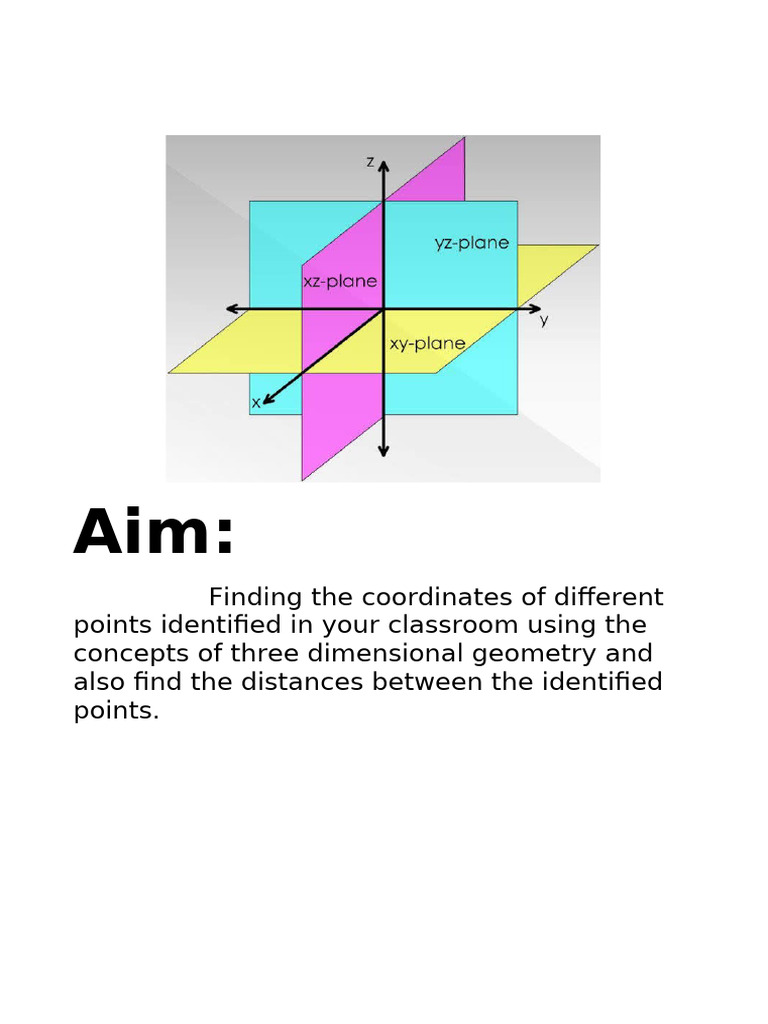 z
yz-plane
xz-plane
y
xy-plane
x

Aim:

Finding the coordinates of different points identified in your classroom using the concepts of three dimensional geometry and also find the distances between the identified points.